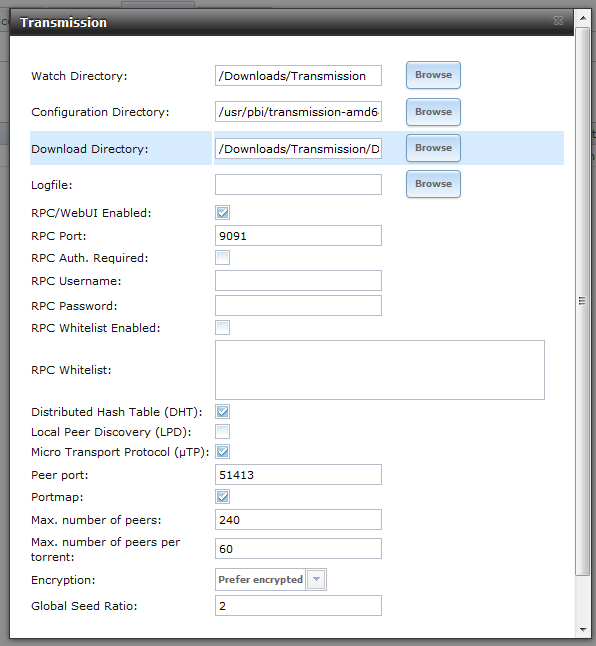 Transmission

Watch Directory: /Downloads/Transmission Browse

Configuration Directory: /usr/pbi/transmission-amd6 Browse

Download Directory: /Downloads/Transmission/D Browse

Logfile: Browse

RPC/WebUI Enabled:

RPC Port: 9091

RPC Auth. Required:

RPC Username:

RPC Password:

RPC Whitelist Enabled:

RPC Whitelist:

Distributed Hash Table (DHT):

Local Peer Discovery (LPD):

Micro Transport Protocol (μTP):

Peer port: 51413

Portmap:

Max. number of peers: 240

Max. number of peers per torrent: 60

Encryption: Prefer encrypted

Global Seed Ratio: 2